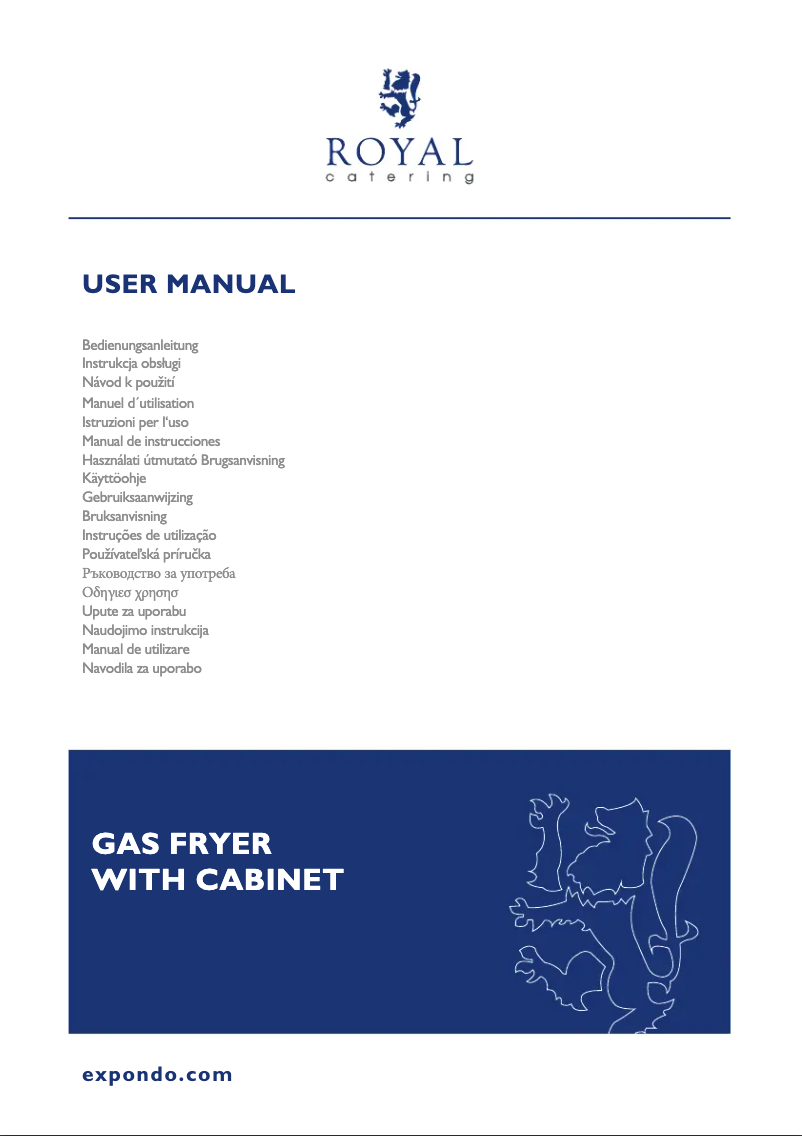 ROYAL
catering

USER MANUAL

Bedienungsanleitung
Instrukcja obsługi
Návod k použití
Manuel d´utilisation
Istruzioni per l'uso
Manual de instrucciones
Használati útmutató Brugsanvisning
Käyttöohje
Gebruiksaanwijzing
Bruksanvisning
Instruções de utilização
Používateľská príručka
Ръководство за употреба
Οδηγιεσ χρησησ
Upute za uporabu
Naudojimo instrukcija
Manual de utilizare
Navodila za uporabo

GAS FRYER
WITH CABINET

expondo.com